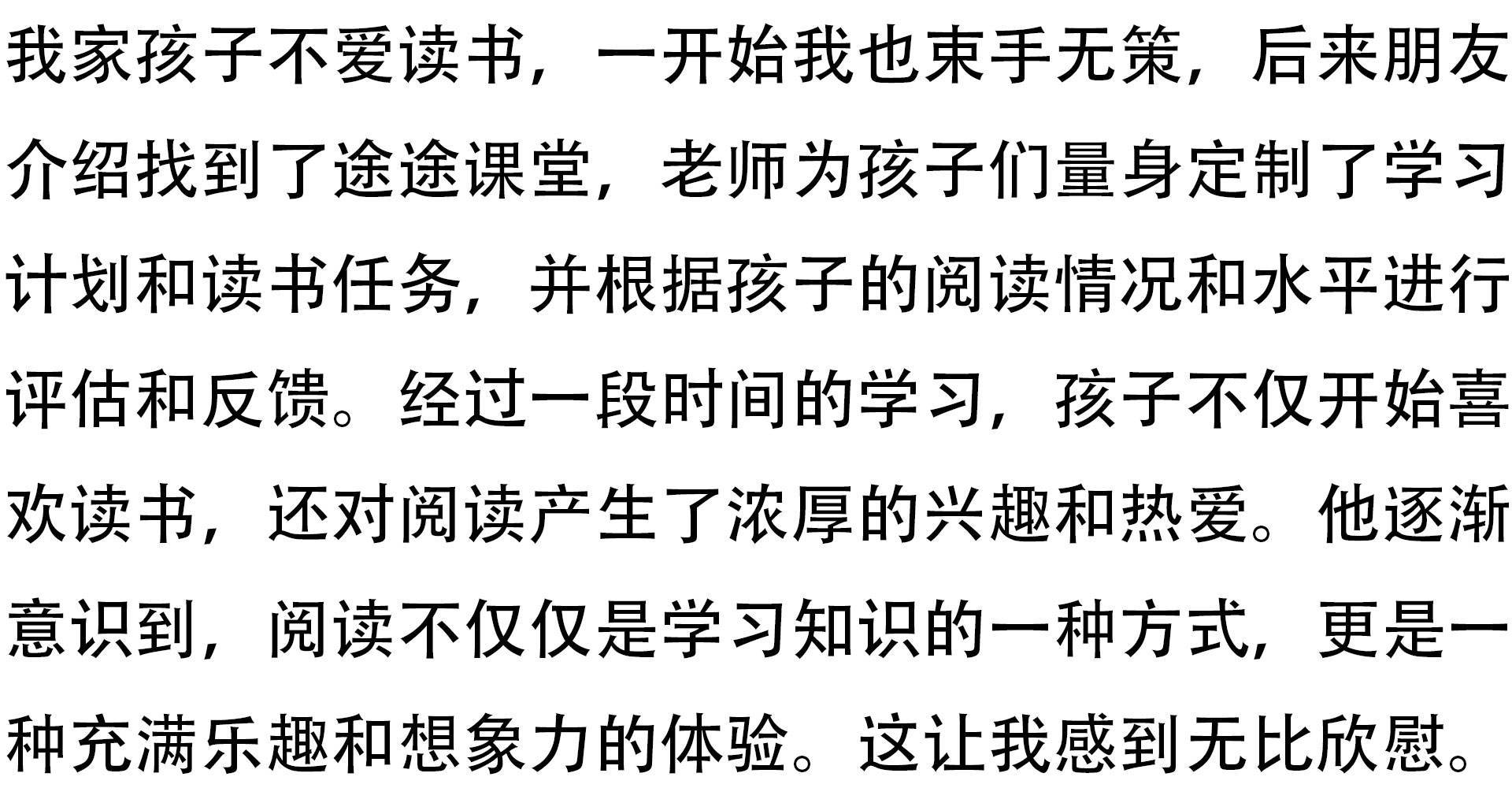 我家孩子不爱读书，一开始我也束手无策，后来朋友介绍找到了途途课堂，老师为孩子们量身定制了学习计划和读书任务，并根据孩子的阅读情况和水平进行评估和反馈。经过一段时间的学习，孩子不仅开始喜欢读书，还对阅读产生了浓厚的兴趣和热爱。他逐渐意识到，阅读不仅仅是学习知识的一种方式，更是一种充满乐趣和想象力的体验。这让我感到无比欣慰。